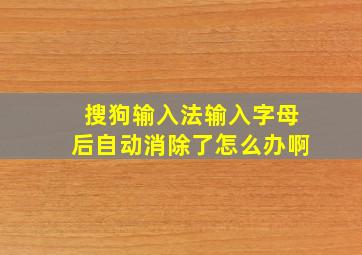 搜狗输入法输入字母后自动消除了怎么办啊